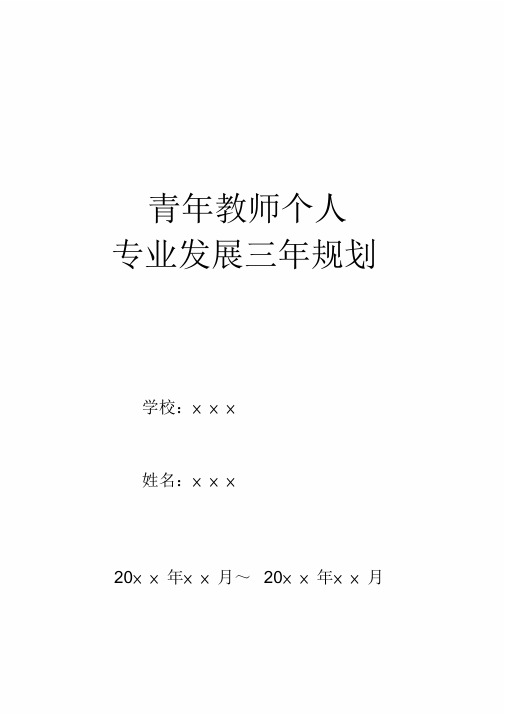 青年教师个人
专业发展三年规划

学校：×××

姓名：×××

20××年××月～ 20××年××月